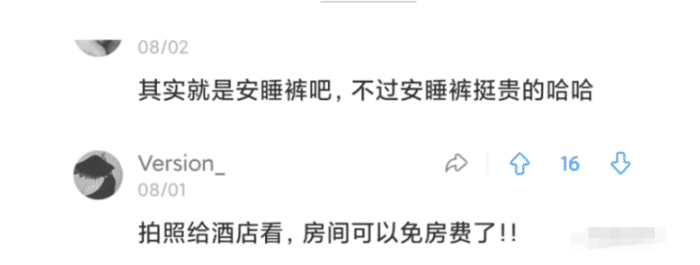 08/02

其实就是安睡裤吧，不过安睡裤挺贵的哈哈

Version_
08/01

16

拍照给酒店看，房间可以免房费了!!